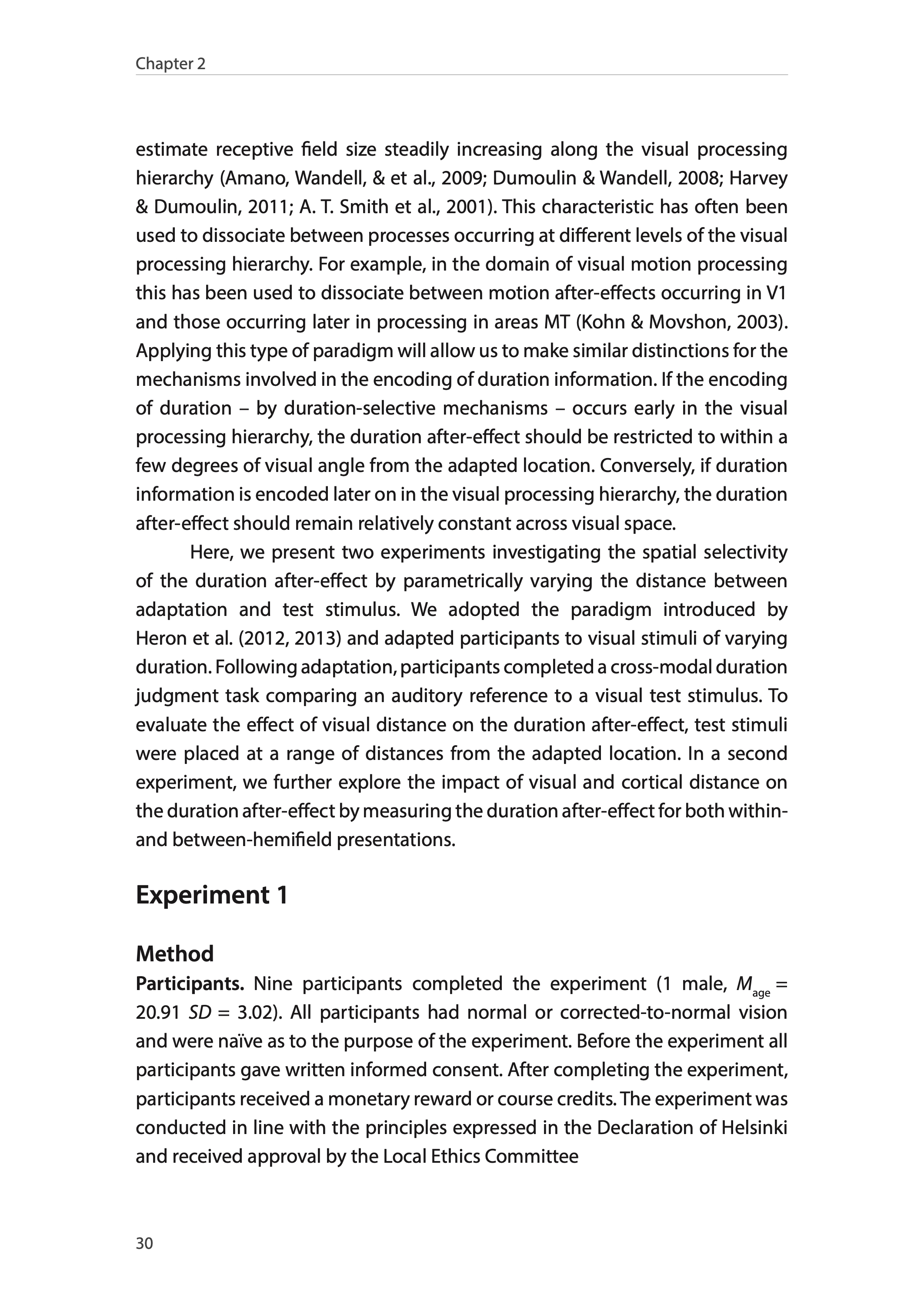 Chapter 2

estimate receptive field size steadily increasing along the visual processing hierarchy (Amano, Wandell, & et al., 2009; Dumoulin & Wandell, 2008; Harvey & Dumoulin, 2011; A. T. Smith et al., 2001). This characteristic has often been used to dissociate between processes occurring at different levels of the visual processing hierarchy. For example, in the domain of visual motion processing this has been used to dissociate between motion after-effects occurring in V1 and those occurring later in processing in areas MT (Kohn & Movshon, 2003). Applying this type of paradigm will allow us to make similar distinctions for the mechanisms involved in the encoding of duration information. If the encoding of duration – by duration-selective mechanisms – occurs early in the visual processing hierarchy, the duration after-effect should be restricted to within a few degrees of visual angle from the adapted location. Conversely, if duration information is encoded later on in the visual processing hierarchy, the duration after-effect should remain relatively constant across visual space.

Here, we present two experiments investigating the spatial selectivity of the duration after-effect by parametrically varying the distance between adaptation and test stimulus. We adopted the paradigm introduced by Heron et al. (2012, 2013) and adapted participants to visual stimuli of varying duration. Following adaptation, participants completed a cross-modal duration judgment task comparing an auditory reference to a visual test stimulus. To evaluate the effect of visual distance on the duration after-effect, test stimuli were placed at a range of distances from the adapted location. In a second experiment, we further explore the impact of visual and cortical distance on the duration after-effect by measuring the duration after-effect for both within- and between-hemifield presentations.

Experiment 1

Method

Participants. Nine participants completed the experiment (1 male, $M_{age}$ = 20.91 $SD$ = 3.02). All participants had normal or corrected-to-normal vision and were naïve as to the purpose of the experiment. Before the experiment all participants gave written informed consent. After completing the experiment, participants received a monetary reward or course credits. The experiment was conducted in line with the principles expressed in the Declaration of Helsinki and received approval by the Local Ethics Committee

30